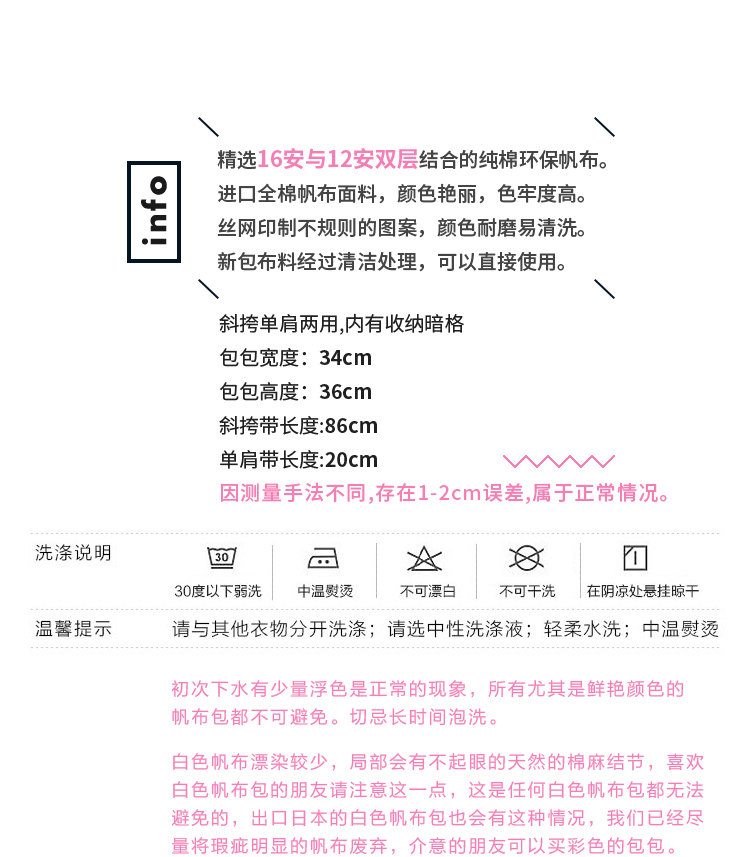 info

精选16安与12安双层结合的纯棉环保帆布。
进口全棉帆布面料，颜色艳丽，色牢度高。
丝网印制不规则的图案，颜色耐磨易清洗。
新包布料经过清洁处理，可以直接使用。

斜挎单肩两用,内有收纳暗格
包包宽度：34cm
包包高度：36cm
斜挎带长度:86cm
单肩带长度:20cm
因测量手法不同,存在1-2cm误差,属于正常情况。

洗涤说明

30

30度以下弱洗

中温熨烫

不可漂白

不可干洗

在阴凉处悬挂晾干

温馨提示 请与其他衣物分开洗涤；请选中性洗涤液；轻柔水洗；中温熨烫

初次下水有少量浮色是正常的现象，所有尤其是鲜艳颜色的帆布包都不可避免。切忌长时间泡洗。

白色帆布漂染较少，局部会有不起眼的天然的棉麻结节，喜欢白色帆布包的朋友请注意这一点，这是任何白色帆布包都无法避免的，出口日本的白色帆布包也会有这种情况，我们已经尽量将瑕疵明显的帆布废弃，介意的朋友可以买彩色的包包。